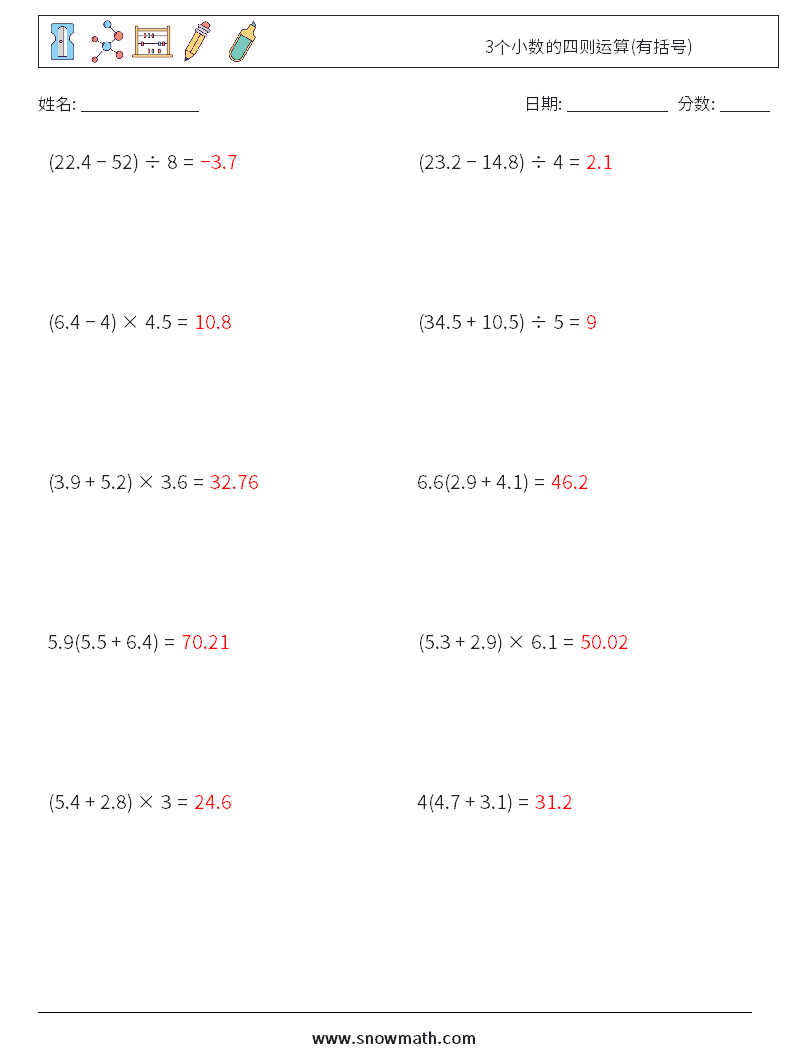 3个小数的四则运算(有括号)

姓名: ______________

日期: ____________ 分数: ______

$(22.4 - 52) \div 8 = -3.7$

$(23.2 - 14.8) \div 4 = 2.1$

$(6.4 - 4) \times 4.5 = 10.8$

$(34.5 + 10.5) \div 5 = 9$

$(3.9 + 5.2) \times 3.6 = 32.76$

$6.6(2.9 + 4.1) = 46.2$

$5.9(5.5 + 6.4) = 70.21$

$(5.3 + 2.9) \times 6.1 = 50.02$

$(5.4 + 2.8) \times 3 = 24.6$

$4(4.7 + 3.1) = 31.2$

www.snowmath.com